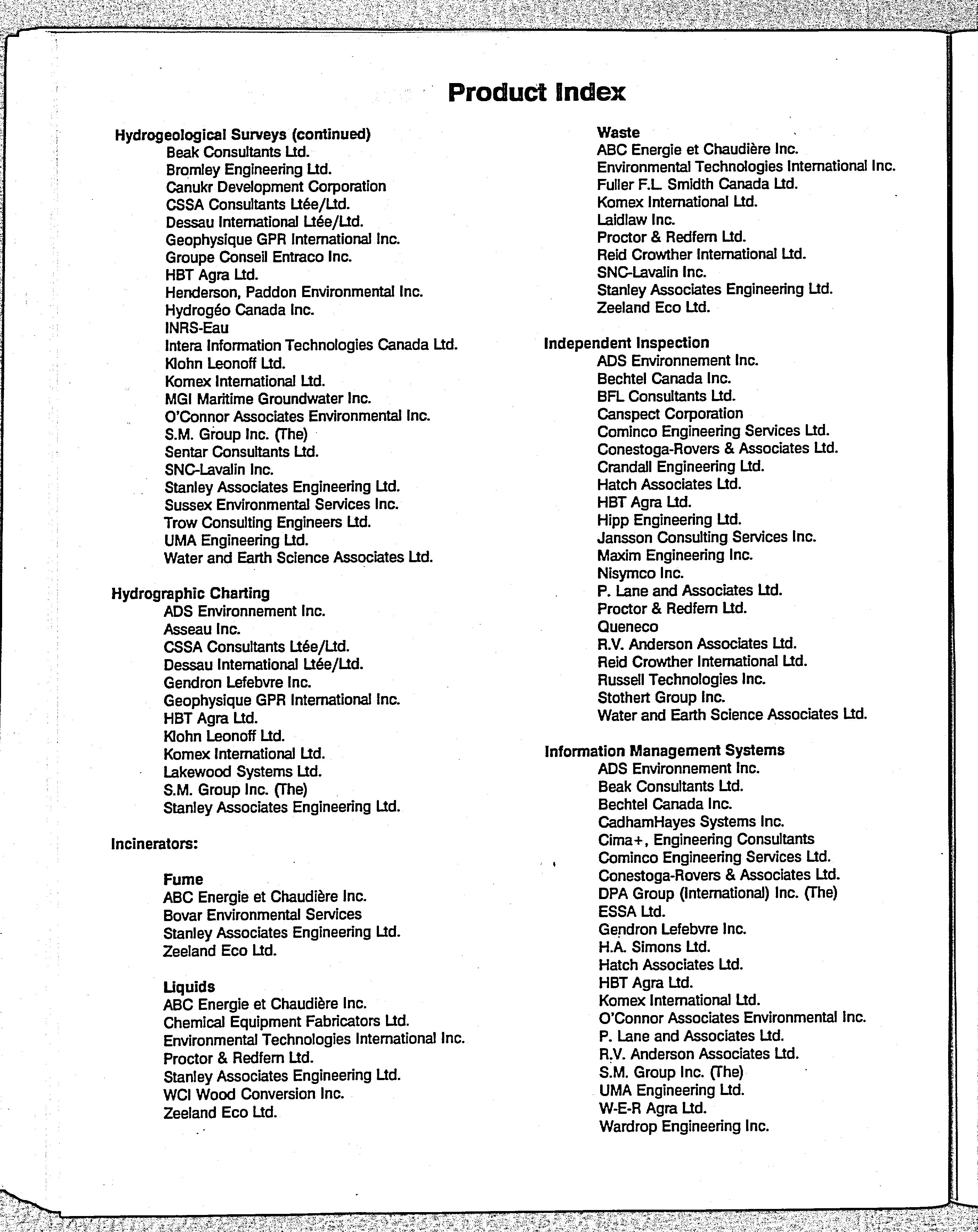 Product Index

Hydrogeological Surveys (continued)
Beak Consultants Ltd.
Bromley Engineering Ltd.
Canukr Development Corporation
CSSA Consultants Ltée/Ltd.
Dessau International Ltée/Ltd.
Geophysique GPR International Inc.
Groupe Conseil Entraco Inc.
HBT Agra Ltd.
Henderson, Paddon Environmental Inc.
Hydrogéo Canada Inc.
INRS-Eau
Intera Information Technologies Canada Ltd.
Klohn Leonoff Ltd.
Komex International Ltd.
MGI Maritime Groundwater Inc.
O'Connor Associates Environmental Inc.
S.M. Group Inc. (The)
Sentar Consultants Ltd.
SNC-Lavalin Inc.
Stanley Associates Engineering Ltd.
Sussex Environmental Services Inc.
Trow Consulting Engineers Ltd.
UMA Engineering Ltd.
Water and Earth Science Associates Ltd.

Hydrographic Charting
ADS Environnement Inc.
Asseau Inc.
CSSA Consultants Ltée/Ltd.
Dessau International Ltée/Ltd.
Gendron Lefebvre Inc.
Geophysique GPR International Inc.
HBT Agra Ltd.
Klohn Leonoff Ltd.
Komex International Ltd.
Lakewood Systems Ltd.
S.M. Group Inc. (The)
Stanley Associates Engineering Ltd.

Incinerators:

Fume
ABC Energie et Chaudière Inc.
Bovar Environmental Services
Stanley Associates Engineering Ltd.
Zeeland Eco Ltd.

Liquids
ABC Energie et Chaudière Inc.
Chemical Equipment Fabricators Ltd.
Environmental Technologies International Inc.
Proctor & Redfern Ltd.
Stanley Associates Engineering Ltd.
WCI Wood Conversion Inc.
Zeeland Eco Ltd.

Waste
ABC Energie et Chaudière Inc.
Environmental Technologies International Inc.
Fuller F.L. Smidth Canada Ltd.
Komex International Ltd.
Laidlaw Inc.
Proctor & Redfern Ltd.
Reid Crowther International Ltd.
SNC-Lavalin Inc.
Stanley Associates Engineering Ltd.
Zeeland Eco Ltd.

Independent Inspection
ADS Environnement Inc.
Bechtel Canada Inc.
BFL Consultants Ltd.
Canspect Corporation
Cominco Engineering Services Ltd.
Conestoga-Rovers & Associates Ltd.
Crandall Engineering Ltd.
Hatch Associates Ltd.
HBT Agra Ltd.
Hipp Engineering Ltd.
Jansson Consulting Services Inc.
Maxim Engineering Inc.
Nisymco Inc.
P. Lane and Associates Ltd.
Proctor & Redfern Ltd.
Queneco
R.V. Anderson Associates Ltd.
Reid Crowther International Ltd.
Russell Technologies Inc.
Stothert Group Inc.
Water and Earth Science Associates Ltd.

Information Management Systems
ADS Environnement Inc.
Beak Consultants Ltd.
Bechtel Canada Inc.
CadhamHayes Systems Inc.
Cima+, Engineering Consultants
Cominco Engineering Services Ltd.
Conestoga-Rovers & Associates Ltd.
DPA Group (International) Inc. (The)
ESSA Ltd.
Gendron Lefebvre Inc.
H.A. Simons Ltd.
Hatch Associates Ltd.
HBT Agra Ltd.
Komex International Ltd.
O'Connor Associates Environmental Inc.
P. Lane and Associates Ltd.
R.V. Anderson Associates Ltd.
S.M. Group Inc. (The)
UMA Engineering Ltd.
W-E-R Agra Ltd.
Wardrop Engineering Inc.